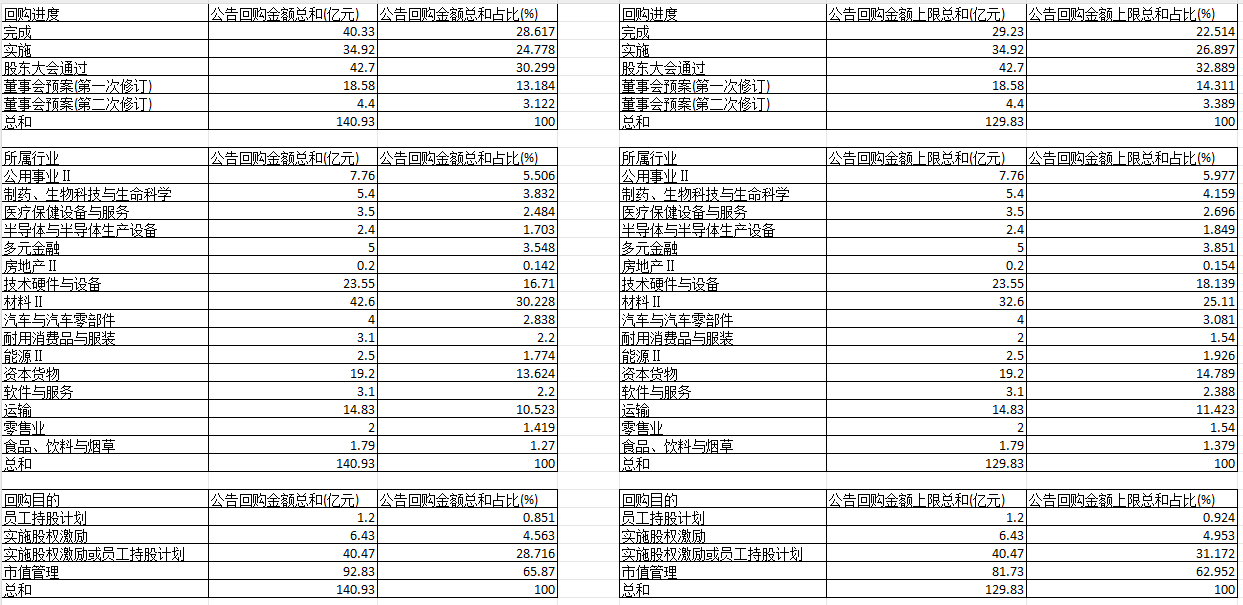 | 回购进度 | 公告回购金额总和(亿元) | 公告回购金额总和占比(%) |
|---|---|---|
| 完成 | 40.33 | 28.617 |
| 实施 | 34.92 | 24.778 |
| 股东大会通过 | 42.7 | 30.299 |
| 董事会预案(第一次修订) | 18.58 | 13.184 |
| 董事会预案(第二次修订) | 4.4 | 3.122 |
| 总和 | 140.93 | 100 |

| 所属行业 | 公告回购金额总和(亿元) | 公告回购金额总和占比(%) |
|---|---|---|
| 公用事业Ⅱ | 7.76 | 5.506 |
| 制药、生物科技与生命科学 | 5.4 | 3.832 |
| 医疗保健设备与服务 | 3.5 | 2.484 |
| 半导体与半导体生产设备 | 2.4 | 1.703 |
| 多元金融 | 5 | 3.548 |
| 房地产Ⅱ | 0.2 | 0.142 |
| 技术硬件与设备 | 23.55 | 16.71 |
| 材料Ⅱ | 42.6 | 30.228 |
| 汽车与汽车零部件 | 4 | 2.838 |
| 耐用消费品与服装 | 3.1 | 2.2 |
| 能源Ⅱ | 2.5 | 1.774 |
| 资本货物 | 19.2 | 13.624 |
| 软件与服务 | 3.1 | 2.2 |
| 运输 | 14.83 | 10.523 |
| 零售业 | 2 | 1.419 |
| 食品、饮料与烟草 | 1.79 | 1.27 |
| 总和 | 140.93 | 100 |

| 回购目的 | 公告回购金额总和(亿元) | 公告回购金额总和占比(%) |
|---|---|---|
| 员工持股计划 | 1.2 | 0.851 |
| 实施股权激励 | 6.43 | 4.563 |
| 实施股权激励或员工持股计划 | 40.47 | 28.716 |
| 市值管理 | 92.83 | 65.87 |
| 总和 | 140.93 | 100 |

| 回购进度 | 公告回购金额上限总和(亿元) | 公告回购金额上限总和占比(%) |
|---|---|---|
| 完成 | 29.23 | 22.514 |
| 实施 | 34.92 | 26.897 |
| 股东大会通过 | 42.7 | 32.889 |
| 董事会预案(第一次修订) | 18.58 | 14.311 |
| 董事会预案(第二次修订) | 4.4 | 3.389 |
| 总和 | 129.83 | 100 |

| 所属行业 | 公告回购金额上限总和(亿元) | 公告回购金额上限总和占比(%) |
|---|---|---|
| 公用事业Ⅱ | 7.76 | 5.977 |
| 制药、生物科技与生命科学 | 5.4 | 4.159 |
| 医疗保健设备与服务 | 3.5 | 2.696 |
| 半导体与半导体生产设备 | 2.4 | 1.849 |
| 多元金融 | 5 | 3.851 |
| 房地产Ⅱ | 0.2 | 0.154 |
| 技术硬件与设备 | 23.55 | 18.139 |
| 材料Ⅱ | 32.6 | 25.11 |
| 汽车与汽车零部件 | 4 | 3.081 |
| 耐用消费品与服装 | 2 | 1.54 |
| 能源Ⅱ | 2.5 | 1.926 |
| 资本货物 | 19.2 | 14.789 |
| 软件与服务 | 3.1 | 2.388 |
| 运输 | 14.83 | 11.423 |
| 零售业 | 2 | 1.54 |
| 食品、饮料与烟草 | 1.79 | 1.379 |
| 总和 | 129.83 | 100 |

| 回购目的 | 公告回购金额上限总和(亿元) | 公告回购金额上限总和占比(%) |
|---|---|---|
| 员工持股计划 | 1.2 | 0.924 |
| 实施股权激励 | 6.43 | 4.953 |
| 实施股权激励或员工持股计划 | 40.47 | 31.172 |
| 市值管理 | 81.73 | 62.952 |
| 总和 | 129.83 | 100 |